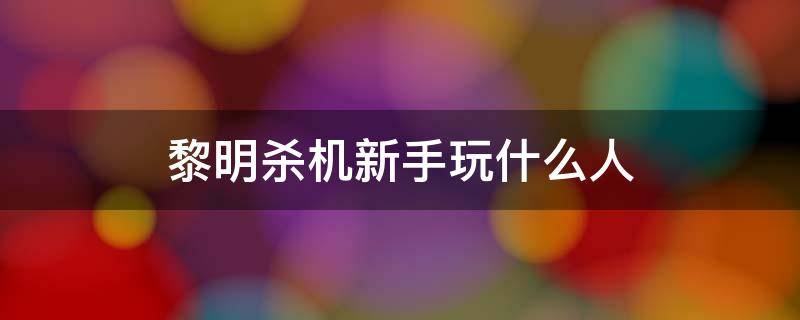 黎明杀机新手玩什么人